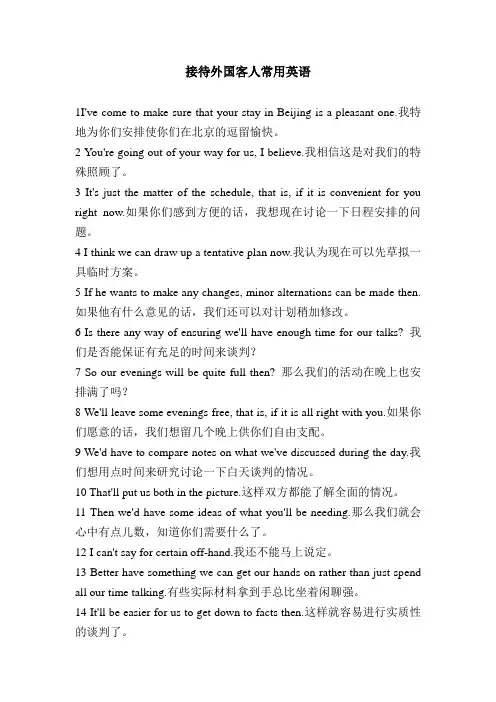 接待外国客人常用英语

1I've come to make sure that your stay in Beijing is a pleasant one.我特地为你们安排使你们在北京的逗留愉快。

2 You're going out of your way for us, I believe.我相信这是对我们的特殊照顾了。

3 It's just the matter of the schedule, that is, if it is convenient for you right now.如果你们感到方便的话，我想现在讨论一下日程安排的问题。

4 I think we can draw up a tentative plan now.我认为现在可以先草拟一具临时方案。

5 If he wants to make any changes, minor alternations can be made then.如果他有什么意见的话，我们还可以对计划稍加修改。

6 Is there any way of ensuring we'll have enough time for our talks? 我们是否能保证有充足的时间来谈判?

7 So our evenings will be quite full then? 那么我们的活动在晚上也安排满了吗?

8 We'll leave some evenings free, that is, if it is all right with you.如果你们愿意的话，我们想留几个晚上供你们自由支配。

9 We'd have to compare notes on what we've discussed during the day.我们想用点时间来研究讨论一下白天谈判的情况。

10 That'll put us both in the picture.这样双方都能了解全面的情况。

11 Then we'd have some ideas of what you'll be needing.那么我们就会心中有点儿数，知道你们需要什么了。

12 I can't say for certain off-hand.我还不能马上说定。

13 Better have something we can get our hands on rather than just spend all our time talking.有些实际材料拿到手总比坐着闲聊强。

14 It'll be easier for us to get down to facts then.这样就容易进行实质性的谈判了。